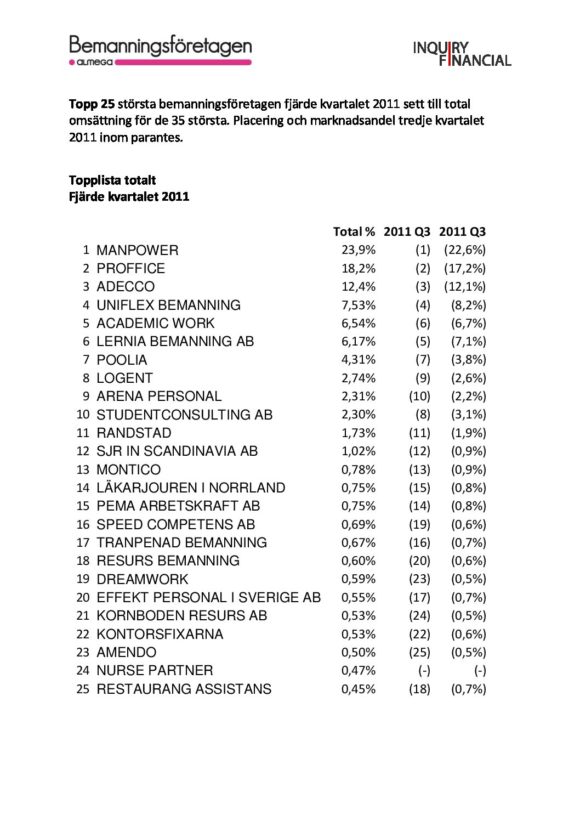 Bemanningsföretagen
almega

INQUIRY FINANCIAL

Topp 25 största bemanningsföretagen fjärde kvartalet 2011 sett till total omsättning för de 35 största. Placering och marknadsandel tredje kvartalet 2011 inom parantes.

Topplista totalt
Fjärde kvartalet 2011

| | | Total % | 2011 Q3 | 2011 Q3 |
|---|---|---|---|---|
| 1 | MANPOWER | 23,9% | (1) | (22,6%) |
| 2 | PROFFICE | 18,2% | (2) | (17,2%) |
| 3 | ADECCO | 12,4% | (3) | (12,1%) |
| 4 | UNIFLEX BEMANNING | 7,53% | (4) | (8,2%) |
| 5 | ACADEMIC WORK | 6,54% | (6) | (6,7%) |
| 6 | LERNIA BEMANNING AB | 6,17% | (5) | (7,1%) |
| 7 | POOLIA | 4,31% | (7) | (3,8%) |
| 8 | LOGENT | 2,74% | (9) | (2,6%) |
| 9 | ARENA PERSONAL | 2,31% | (10) | (2,2%) |
| 10 | STUDENTCONSULTING AB | 2,30% | (8) | (3,1%) |
| 11 | RANDSTAD | 1,73% | (11) | (1,9%) |
| 12 | SJR IN SCANDINAVIA AB | 1,02% | (12) | (0,9%) |
| 13 | MONTICO | 0,78% | (13) | (0,9%) |
| 14 | LÄKARJOUREN I NORRLAND | 0,75% | (15) | (0,8%) |
| 15 | PEMA ARBETSKRAFT AB | 0,75% | (14) | (0,8%) |
| 16 | SPEED COMPETENS AB | 0,69% | (19) | (0,6%) |
| 17 | TRANPENAD BEMANNING | 0,67% | (16) | (0,7%) |
| 18 | RESURS BEMANNING | 0,60% | (20) | (0,6%) |
| 19 | DREAMWORK | 0,59% | (23) | (0,5%) |
| 20 | EFFEKT PERSONAL I SVERIGE AB | 0,55% | (17) | (0,7%) |
| 21 | KORNBODEN RESURS AB | 0,53% | (24) | (0,5%) |
| 22 | KONTORSFIXARNA | 0,53% | (22) | (0,6%) |
| 23 | AMENDO | 0,50% | (25) | (0,5%) |
| 24 | NURSE PARTNER | 0,47% | (-) | (-) |
| 25 | RESTAURANG ASSISTANS | 0,45% | (18) | (0,7%) |